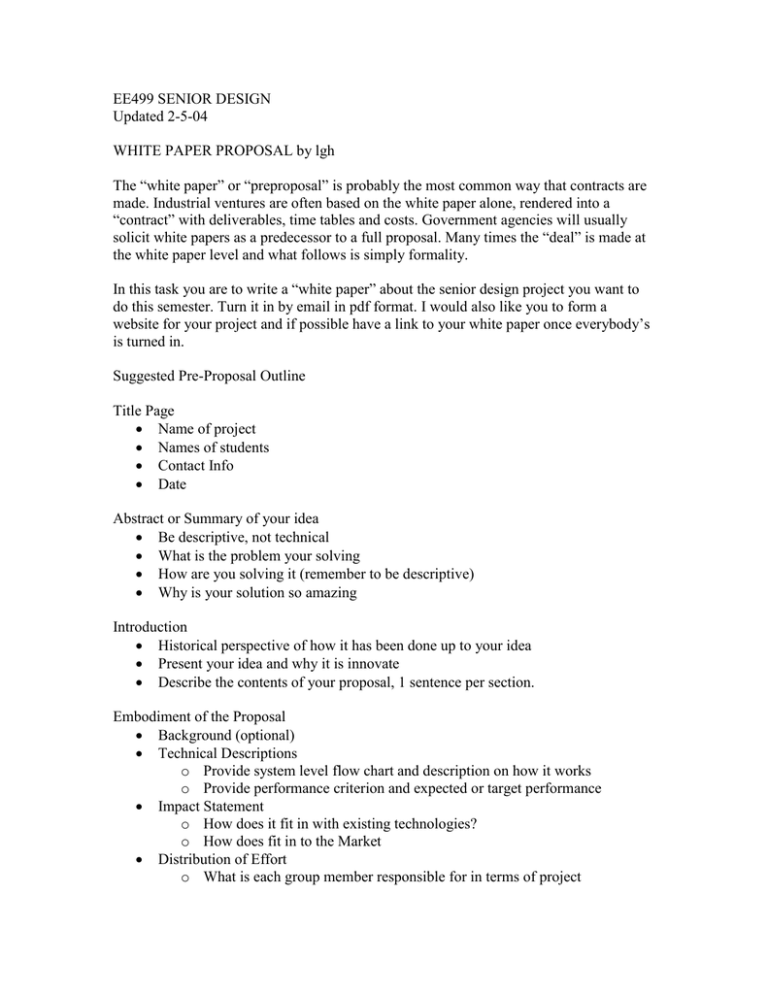 EE499 SENIOR DESIGN
Updated 2-5-04

WHITE PAPER PROPOSAL by lgh

The “white paper” or “preproposal” is probably the most common way that contracts are made. Industrial ventures are often based on the white paper alone, rendered into a “contract” with deliverables, time tables and costs. Government agencies will usually solicit white papers as a predecessor to a full proposal. Many times the “deal” is made at the white paper level and what follows is simply formality.

In this task you are to write a “white paper” about the senior design project you want to do this semester. Turn it in by email in pdf format. I would also like you to form a website for your project and if possible have a link to your white paper once everybody’s is turned in.

Suggested Pre-Proposal Outline

Title Page
• Name of project
• Names of students
• Contact Info
• Date

Abstract or Summary of your idea
• Be descriptive, not technical
• What is the problem your solving
• How are you solving it (remember to be descriptive)
• Why is your solution so amazing

Introduction
• Historical perspective of how it has been done up to your idea
• Present your idea and why it is innovate
• Describe the contents of your proposal, 1 sentence per section.

Embodiment of the Proposal
• Background (optional)
• Technical Descriptions
  o Provide system level flow chart and description on how it works
  o Provide performance criterion and expected or target performance
• Impact Statement
  o How does it fit in with existing technologies?
  o How does fit in to the Market
• Distribution of Effort
  o What is each group member responsible for in terms of project